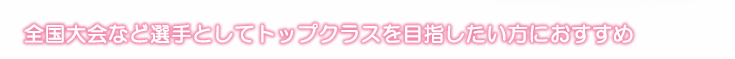 全国大会など選手としてトップクラスを目指したい方におすすめ